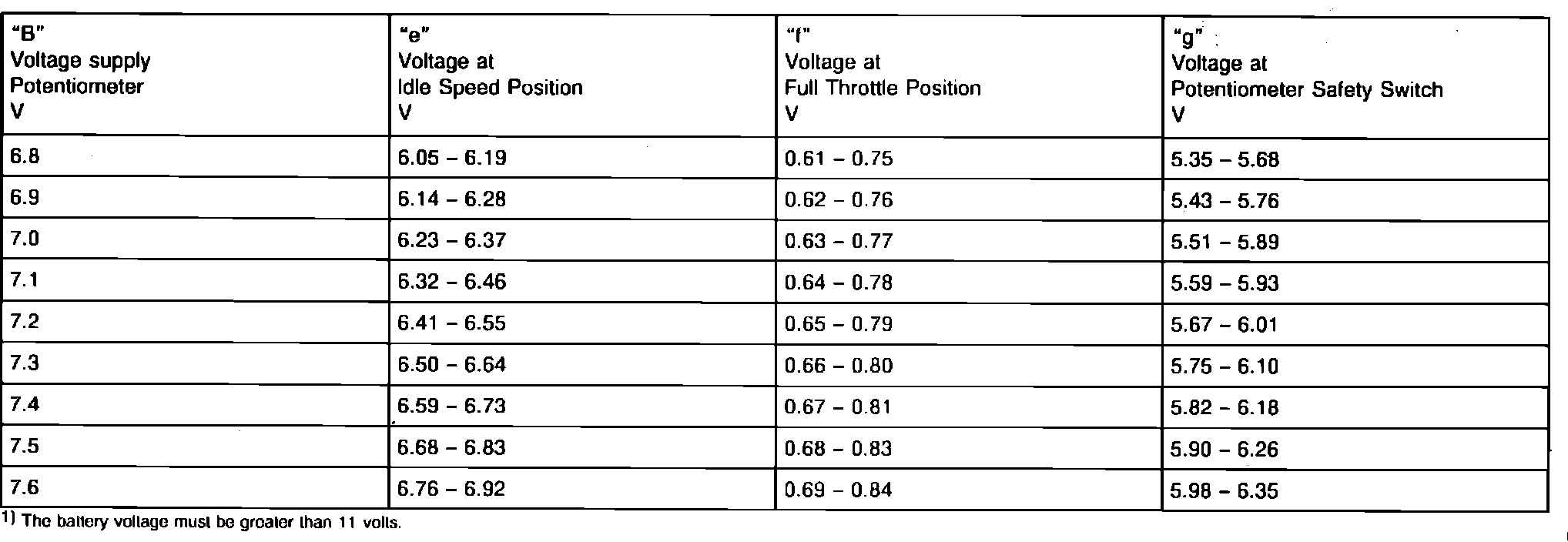 | "B" Voltage supply Potentiometer V | "e" Voltage at Idle Speed Position V | "f" Voltage at Full Throttle Position V | "g" Voltage at Potentiometer Safety Switch V |
|---|---|---|---|
| 6.8 | 6.05 – 6.19 | 0.61 – 0.75 | 5.35 – 5.68 |
| 6.9 | 6.14 – 6.28 | 0.62 – 0.76 | 5.43 – 5.76 |
| 7.0 | 6.23 – 6.37 | 0.63 – 0.77 | 5.51 – 5.89 |
| 7.1 | 6.32 – 6.46 | 0.64 – 0.78 | 5.59 – 5.93 |
| 7.2 | 6.41 – 6.55 | 0.65 – 0.79 | 5.67 – 6.01 |
| 7.3 | 6.50 – 6.64 | 0.66 – 0.80 | 5.75 – 6.10 |
| 7.4 | 6.59 – 6.73 | 0.67 – 0.81 | 5.82 – 6.18 |
| 7.5 | 6.68 – 6.83 | 0.68 – 0.83 | 5.90 – 6.26 |
| 7.6 | 6.76 – 6.92 | 0.69 – 0.84 | 5.98 – 6.35 |

1) The battery voltage must be greater than 11 volts.